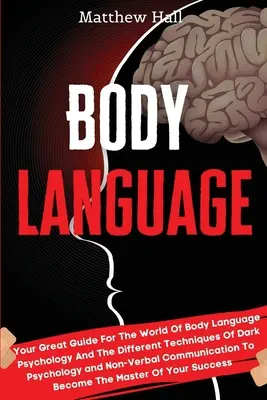 Matthew Hall

BODY LANGUAGE

Your Great Guide For The World Of Body Language Psychology And The Different Techniques Of Dark Psychology and Non-Verbal Communication To Become The Master Of Your Success